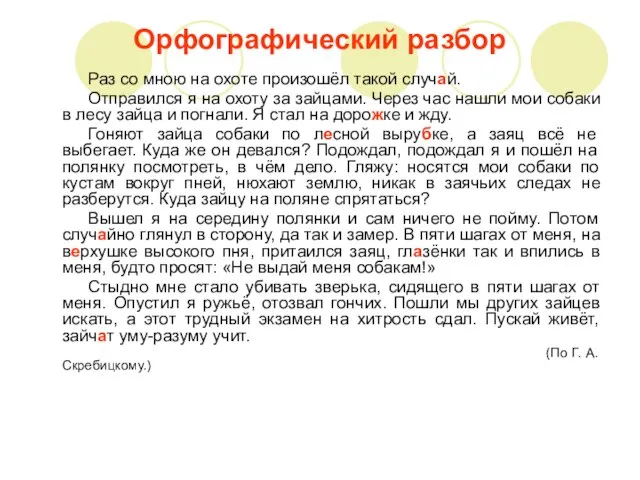 Орфографический разбор

Раз со мною на охоте произошёл такой случай.

Отправился я на охоту за зайцами. Через час нашли мои собаки в лесу зайца и погнали. Я стал на дорожке и жду.

Гоняют зайца собаки по лесной вырубке, а заяц всё не выбегает. Куда же он девался? Подождал, подождал я и пошёл на полянку посмотреть, в чём дело. Гляжу: носятся мои собаки по кустам вокруг пней, нюхают землю, никак в заячьих следах не разберутся. Куда зайцу на поляне спрятаться?

Вышел я на середину полянки и сам ничего не пойму. Потом случайно глянул в сторону, да так и замер. В пяти шагах от меня, на верхушке высокого пня, притаился заяц, глазёнки так и впились в меня, будто просят: «Не выдай меня собакам!»

Стыдно мне стало убивать зверька, сидящего в пяти шагах от меня. Опустил я ружьё, отозвал гончих. Пошли мы других зайцев искать, а этот трудный экзамен на хитрость сдал. Пускай живёт, зайчат уму-разуму учит.

(По Г. А. Скребицкому.)